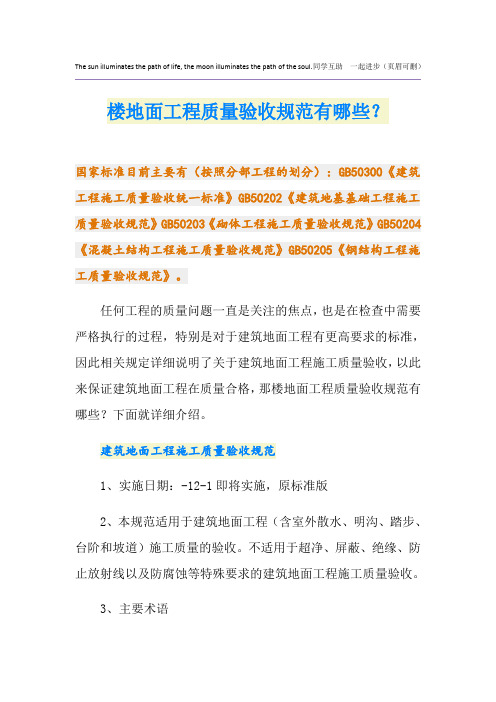 The sun illuminates the path of life, the moon illuminates the path of the soul.同学互助 一起进步（页眉可删）

楼地面工程质量验收规范有哪些？

国家标准目前主要有（按照分部工程的划分）：GB50300《建筑工程施工质量验收统一标准》GB50202《建筑地基基础工程施工质量验收规范》GB50203《砌体工程施工质量验收规范》GB50204《混凝土结构工程施工质量验收规范》GB50205《钢结构工程施工质量验收规范》。

任何工程的质量问题一直是关注的焦点，也是在检查中需要严格执行的过程，特别是对于建筑地面工程有更高要求的标准，因此相关规定详细说明了关于建筑地面工程施工质量验收，以此来保证建筑地面工程在质量合格，那楼地面工程质量验收规范有哪些？下面就详细介绍。

建筑地面工程施工质量验收规范

1、实施日期：-12-1 即将实施，原标准版

2、本规范适用于建筑地面工程（含室外散水、明沟、踏步、台阶和坡道）施工质量的验收。不适用于超净、屏蔽、绝缘、防止放射线以及防腐蚀等特殊要求的建筑地面工程施工质量验收。

3、主要术语